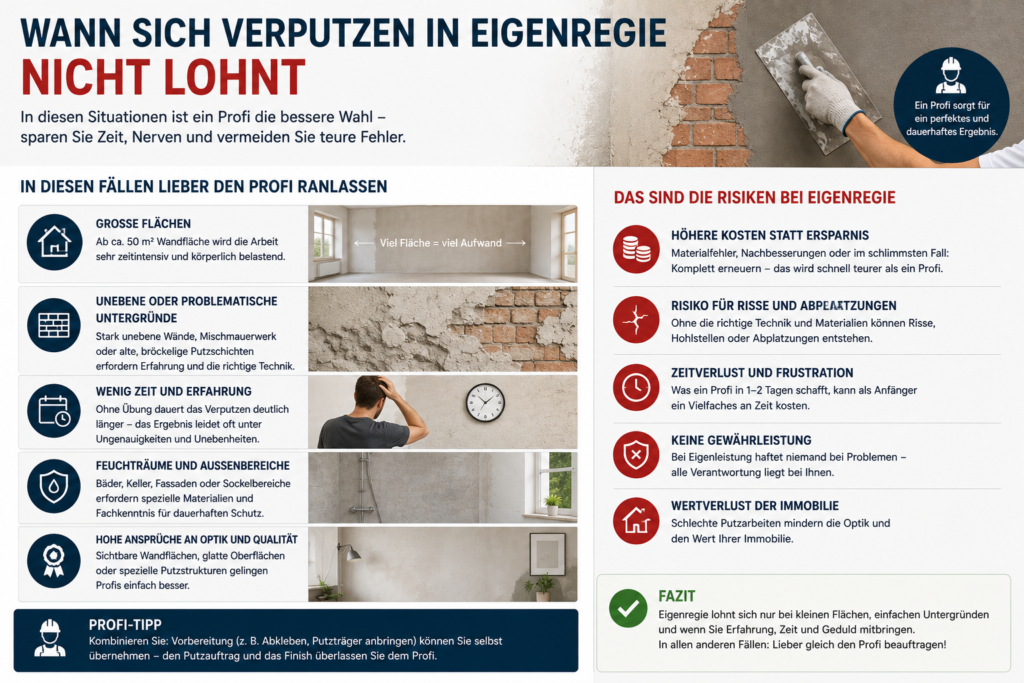 WANN SICH VERPUTZEN IN EIGENREGIE
NICHT LOHNT

In diesen Situationen ist ein Profi die bessere Wahl – sparen Sie Zeit, Nerven und vermeiden Sie teure Fehler.

Ein Profi sorgt für ein perfektes und dauerhaftes Ergebnis.

IN DIESEN FÄLLEN LIEBER DEN PROFI RANLASSEN

GROSSE FLÄCHEN
Ab ca. 50 m² Wandfläche wird die Arbeit sehr zeitintensiv und körperlich belastend.

Viel Fläche = viel Aufwand

UNEBENE ODER PROBLEMATISCHE UNTERGRÜNDE
Stark unebene Wände, Mischmauerwerk oder alte, bröckelige Putzschichten erfordern Erfahrung und die richtige Technik.

WENIG ZEIT UND ERFAHRUNG
Ohne Übung dauert das Verputzen deutlich länger – das Ergebnis leidet oft unter Ungenauigkeiten und Unebenheiten.

FEUCHTRÄUME UND AUSSENBEREICHE
Bäder, Keller, Fassaden oder Sockelbereiche erfordern spezielle Materialien und Fachkenntnis für dauerhaften Schutz.

HOHE ANSPRÜCHE AN OPTIK UND QUALITÄT
Sichtbare Wandflächen, glatte Oberflächen oder spezielle Putzstrukturen gelingen Profis einfach besser.

PROFI-TIPP
Kombinieren Sie: Vorbereitung (z. B. Abkleben, Putzträger anbringen) können Sie selbst übernehmen – den Putzauftrag und das Finish überlassen Sie dem Profi.

DAS SIND DIE RISIKEN BEI EIGENREGIE

HÖHERE KOSTEN STATT ERSPARNIS
Materialfehler, Nachbesserungen oder im schlimmsten Fall: Komplett erneuern – das wird schnell teurer als ein Profi.

RISIKO FÜR RISSE UND ABPLATZUNGEN
Ohne die richtige Technik und Materialien können Risse, Hohlstellen oder Abplatzungen entstehen.

ZEITVERLUST UND FRUSTRATION
Was ein Profi in 1–2 Tagen schafft, kann als Anfänger ein Vielfaches an Zeit kosten.

KEINE GEWÄHRLEISTUNG
Bei Eigenleistung haftet niemand bei Problemen – alle Verantwortung liegt bei Ihnen.

WERTVERLUST DER IMMOBILIE
Schlechte Putzarbeiten mindern die Optik und den Wert Ihrer Immobilie.

FAZIT
Eigenregie lohnt sich nur bei kleinen Flächen, einfachen Untergründen und wenn Sie Erfahrung, Zeit und Geduld mitbringen.
In allen anderen Fällen: Lieber gleich den Profi beauftragen!